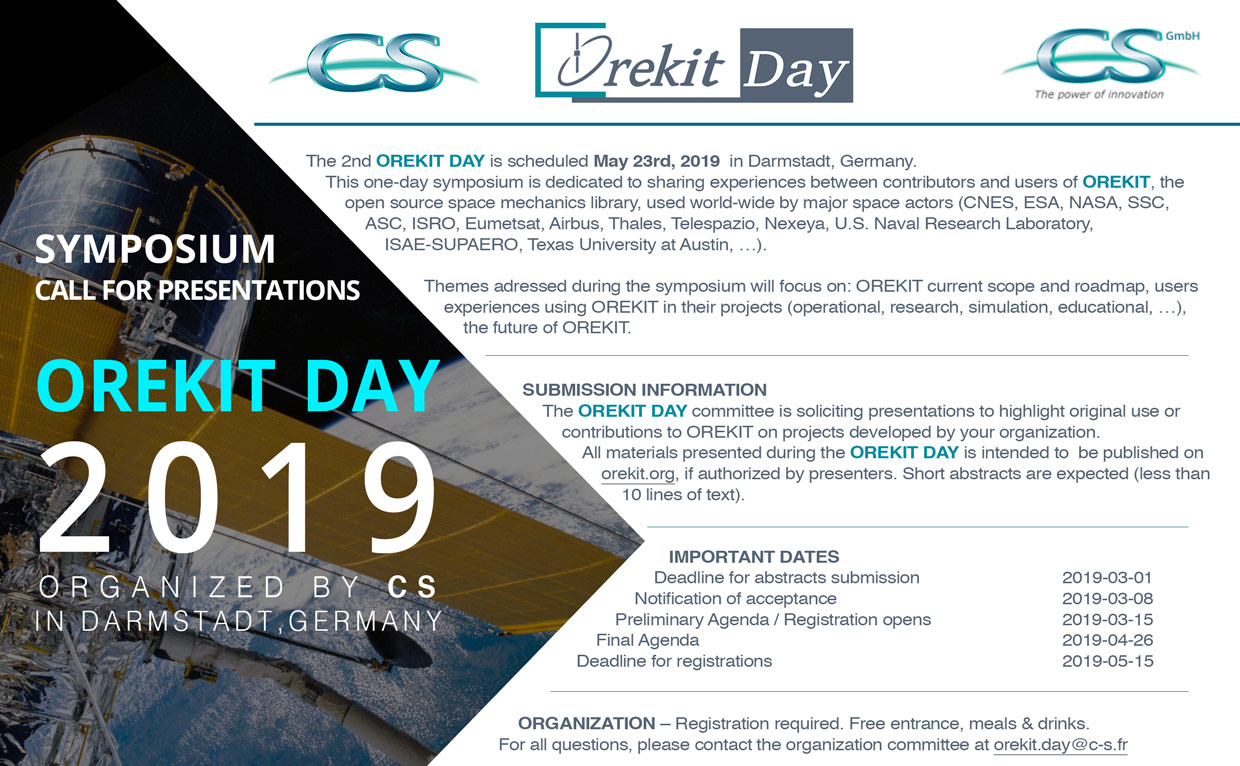 CS

Orekit Day

CS GmbH
The power of innovation

SYMPOSIUM
CALL FOR PRESENTATIONS

OREKIT DAY
2019
ORGANIZED BY CS
IN DARMSTADT,GERMANY

The 2nd OREKIT DAY is scheduled May 23rd, 2019 in Darmstadt, Germany. This one-day symposium is dedicated to sharing experiences between contributors and users of OREKIT, the open source space mechanics library, used world-wide by major space actors (CNES, ESA, NASA, SSC, ASC, ISRO, Eumetsat, Airbus, Thales, Telespazio, Nexeya, U.S. Naval Research Laboratory, ISAE-SUPAERO, Texas University at Austin, …).

Themes adressed during the symposium will focus on: OREKIT current scope and roadmap, users experiences using OREKIT in their projects (operational, research, simulation, educational, …), the future of OREKIT.

SUBMISSION INFORMATION
The OREKIT DAY committee is soliciting presentations to highlight original use or contributions to OREKIT on projects developed by your organization. All materials presented during the OREKIT DAY is intended to be published on orekit.org, if authorized by presenters. Short abstracts are expected (less than 10 lines of text).

IMPORTANT DATES
Deadline for abstracts submission 2019-03-01
Notification of acceptance 2019-03-08
Preliminary Agenda / Registration opens 2019-03-15
Final Agenda 2019-04-26
Deadline for registrations 2019-05-15

ORGANIZATION – Registration required. Free entrance, meals & drinks.
For all questions, please contact the organization committee at orekit.day@c-s.fr